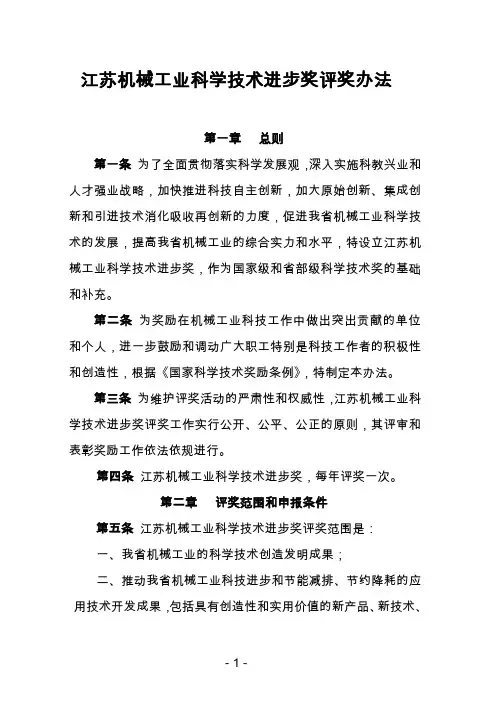 江苏机械工业科学技术进步奖评奖办法

第一章　总则

第一条 为了全面贯彻落实科学发展观，深入实施科教兴业和人才强业战略，加快推进科技自主创新，加大原始创新、集成创新和引进技术消化吸收再创新的力度，促进我省机械工业科学技术的发展，提高我省机械工业的综合实力和水平，特设立江苏机械工业科学技术进步奖，作为国家级和省部级科学技术奖的基础和补充。

第二条 为奖励在机械工业科技工作中做出突出贡献的单位和个人，进一步鼓励和调动广大职工特别是科技工作者的积极性和创造性，根据《国家科学技术奖励条例》，特制定本办法。

第三条 为维护评奖活动的严肃性和权威性，江苏机械工业科学技术进步奖评奖工作实行公开、公平、公正的原则，其评审和表彰奖励工作依法依规进行。

第四条 江苏机械工业科学技术进步奖，每年评奖一次。

第二章　评奖范围和申报条件

第五条 江苏机械工业科学技术进步奖评奖范围是：

一、我省机械工业的科学技术创造发明成果；

二、推动我省机械工业科技进步和节能减排、节约降耗的应用技术开发成果，包括具有创造性和实用价值的新产品、新技术、

- 1 -